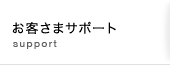 お客さまサポート
support